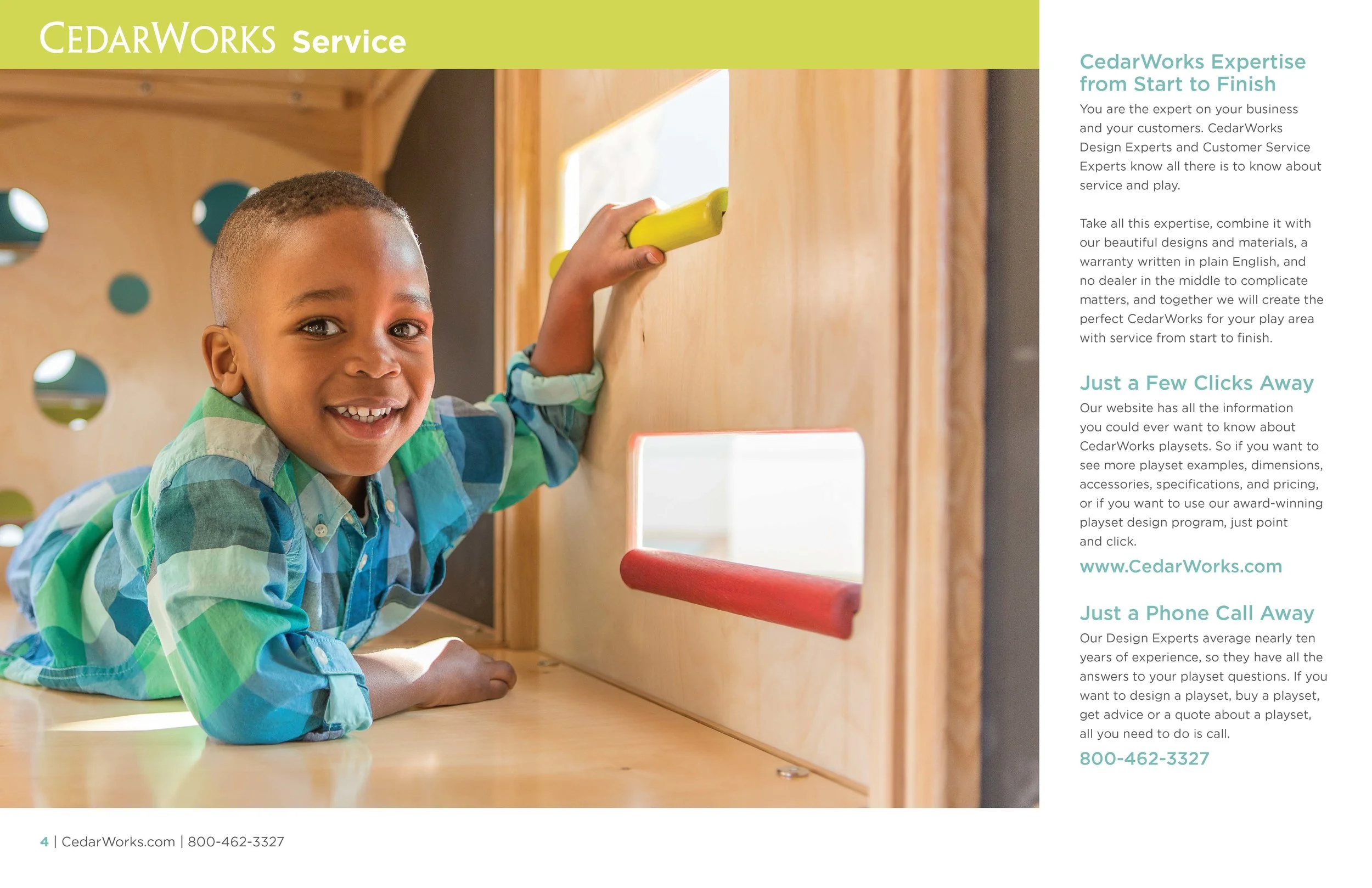 CEDARWORKS Service

CedarWorks Expertise from Start to Finish

You are the expert on your business and your customers. CedarWorks Design Experts and Customer Service Experts know all there is to know about service and play.

Take all this expertise, combine it with our beautiful designs and materials, a warranty written in plain English, and no dealer in the middle to complicate matters, and together we will create the perfect CedarWorks for your play area with service from start to finish.

Just a Few Clicks Away

Our website has all the information you could ever want to know about CedarWorks playsets. So if you want to see more playset examples, dimensions, accessories, specifications, and pricing, or if you want to use our award-winning playset design program, just point and click.

www.CedarWorks.com

Just a Phone Call Away

Our Design Experts average nearly ten years of experience, so they have all the answers to your playset questions. If you want to design a playset, buy a playset, get advice or a quote about a playset, all you need to do is call.

800-462-3327

4 | CedarWorks.com | 800-462-3327